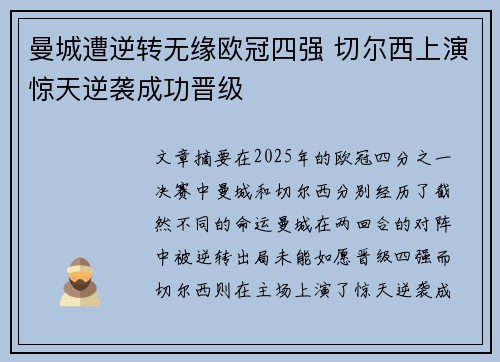 曼城遭逆转无缘欧冠四强 切尔西上演惊天逆袭成功晋级

文章摘要在2025年的欧冠四分之一决赛中曼城和切尔西分别经历了截然不同的命运曼城在两回合的对阵中被逆转出局未能如愿晋级四强而切尔西则在主场上演了惊天逆袭成